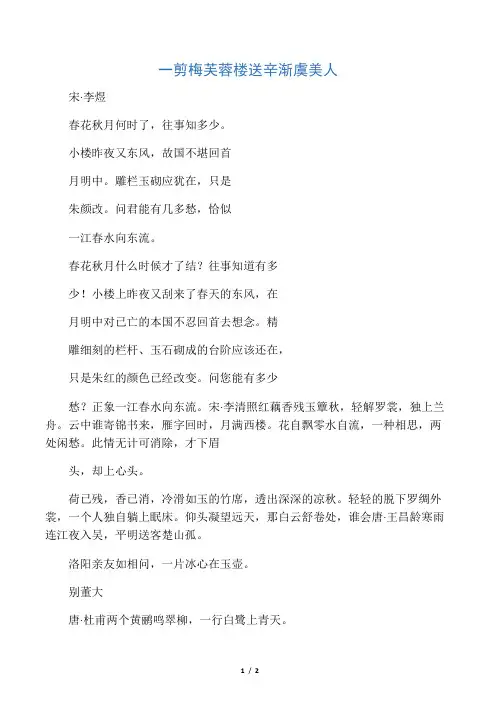 一剪梅芙蓉楼送辛渐虞美人

宋·李煜

春花秋月何时了，往事知多少。

小楼昨夜又东风，故国不堪回首

月明中。雕栏玉砌应犹在，只是

朱颜改。问君能有几多愁，恰似

一江春水向东流。

春花秋月什么时候才了结？往事知道有多

少！小楼上昨夜又刮来了春天的东风，在

月明中对已亡的本国不忍回首去想念。精

雕细刻的栏杆、玉石砌成的台阶应该还在，

只是朱红的颜色已经改变。问您能有多少

愁？正象一江春水向东流。宋·李清照红藕香残玉簟秋，轻解罗裳，独上兰舟。云中谁寄锦书来，雁字回时，月满西楼。花自飘零水自流，一种相思，两处闲愁。此情无计可消除，才下眉

头，却上心头。

荷已残，香已消，冷滑如玉的竹席，透出深深的凉秋。轻轻的脱下罗绸外裳，一个人独自躺上眠床。仰头凝望远天，那白云舒卷处，谁会唐·王昌龄寒雨连江夜入吴，平明送客楚山孤。

洛阳亲友如相问，一片冰心在玉壶。

别董大

唐·杜甫两个黄鹂鸣翠柳，一行白鹭上青天。

1 / 2